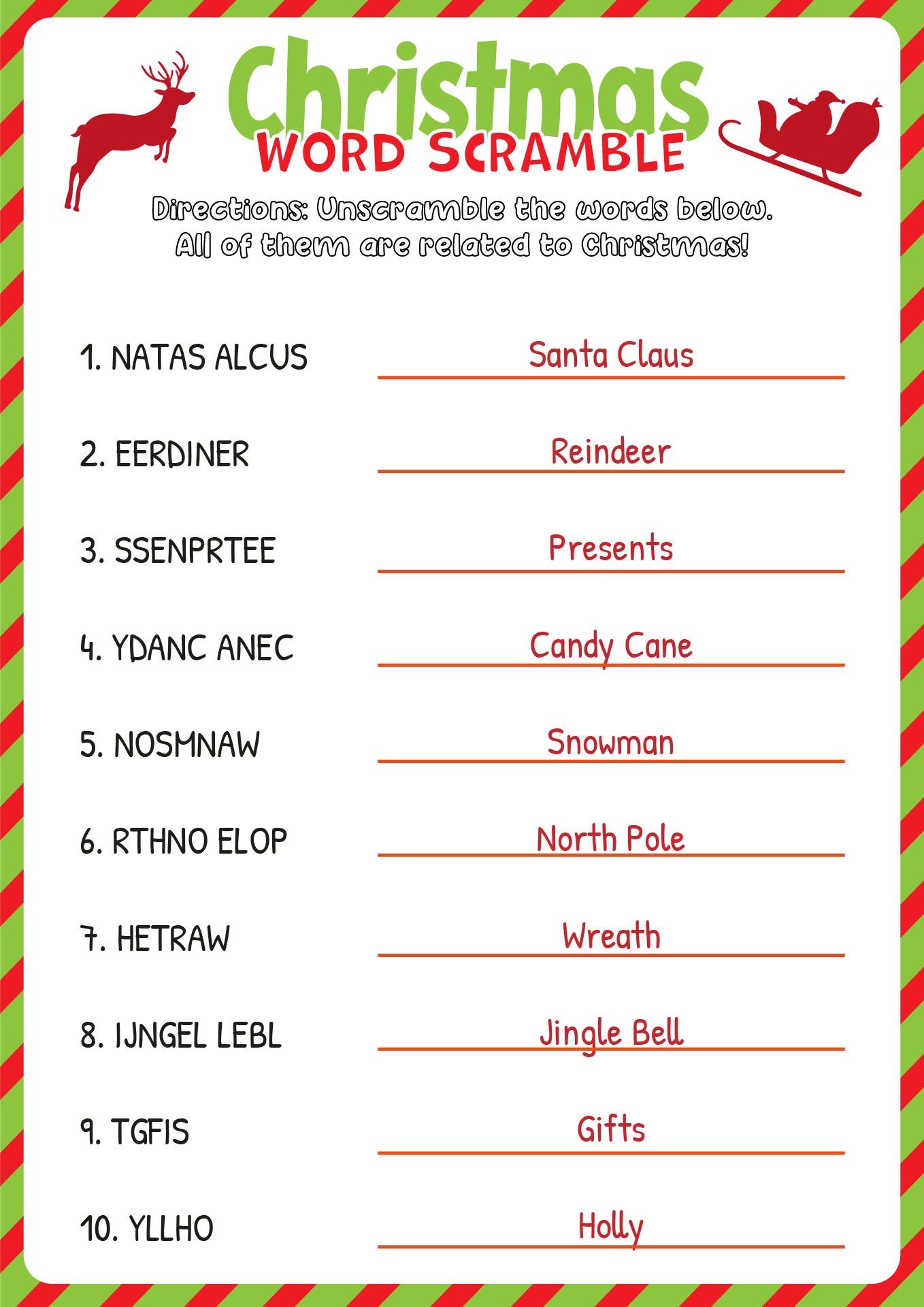 Christmas
WORD SCRAMBLE

Directions: Unscramble the words below. All of them are related to Christmas!

1. NATAS ALCUS Santa Claus

2. EERDINER Reindeer

3. SSENPRTEE Presents

4. YDANC ANEC Candy Cane

5. NOSMNAW Snowman

6. RTHNO ELOP North Pole

7. HETRAW Wreath

8. IJNGEL LEBL Jingle Bell

9. TGFIS Gifts

10. YLLHO Holly